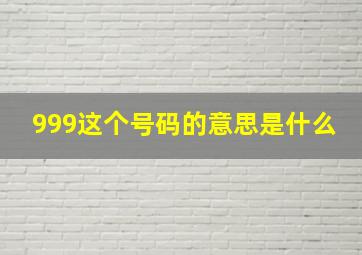 999这个号码的意思是什么